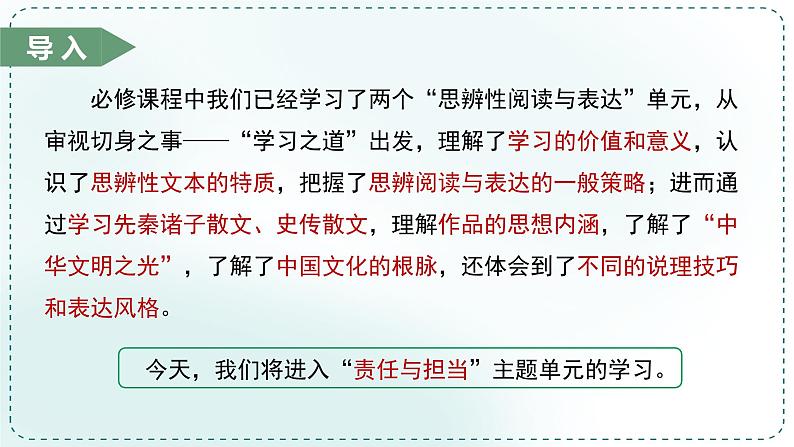 导入

必修课程中我们已经学习了两个“思辨性阅读与表达”单元，从审视切身之事——“学习之道”出发，理解了学习的价值和意义，认识了思辨性文本的特质，把握了思辨阅读与表达的一般策略；进而通过学习先秦诸子散文、史传散文，理解作品的思想内涵，了解了“中华文明之光”，了解了中国文化的根脉，还体会到了不同的说理技巧和表达风格。

今天，我们将进入“责任与担当”主题单元的学习。